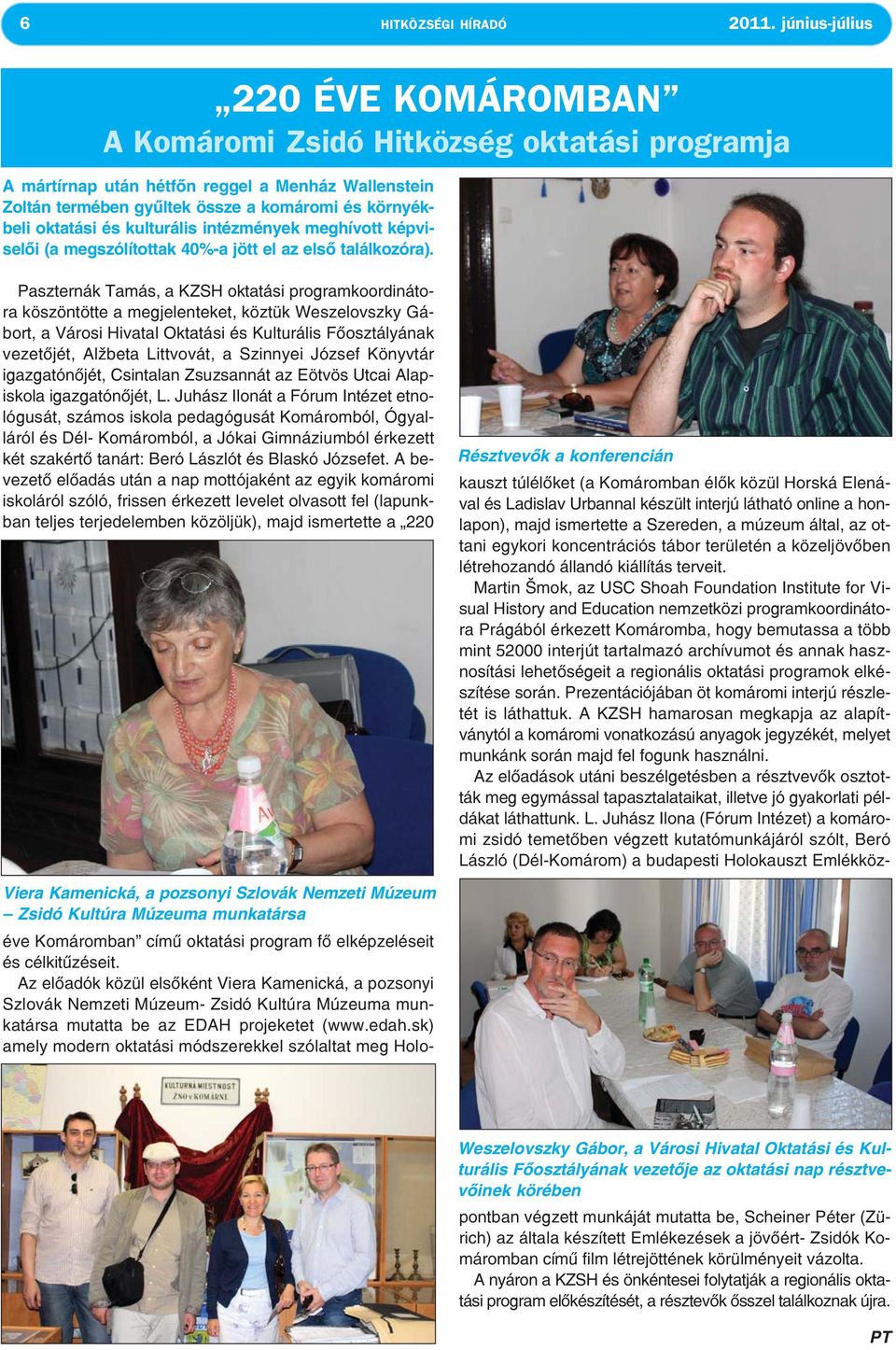 6 HITKÖZSÉGI HÍRADÓ 2011. június-július

„220 ÉVE KOMÁROMBAN”
A Komáromi Zsidó Hitközség oktatási programja

A mártírnap után hétfőn reggel a Menház Wallenstein Zoltán termében gyűltek össze a komáromi és környékbeli oktatási és kulturális intézmények meghívott képviselői (a megszólítottak 40%-a jött el az első találkozóra).

Paszternák Tamás, a KZSH oktatási programkoordinátora köszöntötte a megjelenteket, köztük Weszelovszky Gábort, a Városi Hivatal Oktatási és Kulturális Főosztályának vezetőjét, Alžbeta Littvovát, a Szinnyei József Könyvtár igazgatónőjét, Csintalan Zsuzsannát az Eötvös Utcai Alapiskola igazgatónőjét, L. Juhász Ilonát a Fórum Intézet etnológusát, számos iskola pedagógusát Komáromból, Ógyalláról és Dél- Komáromból, a Jókai Gimnáziumból érkezett két szakértő tanárt: Beró Lászlót és Blaskó Józsefet. A bevezető előadás után a nap mottójaként az egyik komáromi iskoláról szóló, frissen érkezett levelet olvasott fel (lapunkban teljes terjedelemben közöljük), majd ismertette a „220

Viera Kamenická, a pozsonyi Szlovák Nemzeti Múzeum – Zsidó Kultúra Múzeuma munkatársa

éve Komáromban” című oktatási program fő elképzeléseit és célkitűzéseit.

Az előadók közül elsőként Viera Kamenická, a pozsonyi Szlovák Nemzeti Múzeum- Zsidó Kultúra Múzeuma munkatársa mutatta be az EDAH projeketet (www.edah.sk) amely modern oktatási módszerekkel szólaltat meg Holo-

KULTURNA MIESTNOST ŽNO v KOMÁRNE

Résztvevők a konferencián

kauszt túlélőket (a Komáromban élők közül Horská Elenával és Ladislav Urbannal készült interjú látható online a honlapon), majd ismertette a Szereden, a múzeum által, az ottani egykori koncentrációs tábor területén a közeljövőben létrehozandó állandó kiállítás terveit.

Martin Šmok, az USC Shoah Foundation Institute for Visual History and Education nemzetközi programkoordinátora Prágából érkezett Komáromba, hogy bemutassa a több mint 52000 interjút tartalmazó archívumot és annak hasznosítási lehetőségeit a regionális oktatási programok elkészítése során. Prezentációjában öt komáromi interjú részletét is láthattuk. A KZSH hamarosan megkapja az alapítványtól a komáromi vonatkozású anyagok jegyzékét, melyet munkánk során majd fel fogunk használni.

Az előadások utáni beszélgetésben a résztvevők osztották meg egymással tapasztalataikat, illetve jó gyakorlati példákat láthattunk. L. Juhász Ilona (Fórum Intézet) a komáromi zsidó temetőben végzett kutatómunkájáról szólt, Beró László (Dél-Komárom) a budapesti Holokauszt Emlékköz-

Weszelovszky Gábor, a Városi Hivatal Oktatási és Kulturális Főosztályának vezetője az oktatási nap résztvevőinek körében

pontban végzett munkáját mutatta be, Scheiner Péter (Zürich) az általa készített Emlékezések a jövőért- Zsidók Komáromban című film létrejöttének körülményeit vázolta.

A nyáron a KZSH és önkéntesei folytatják a regionális oktatási program előkészítését, a résztevők ősszel találkoznak újra.

PT